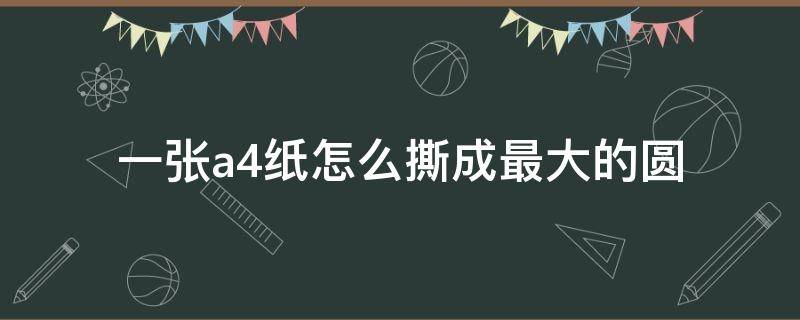 一张a4纸怎么撕成最大的圆